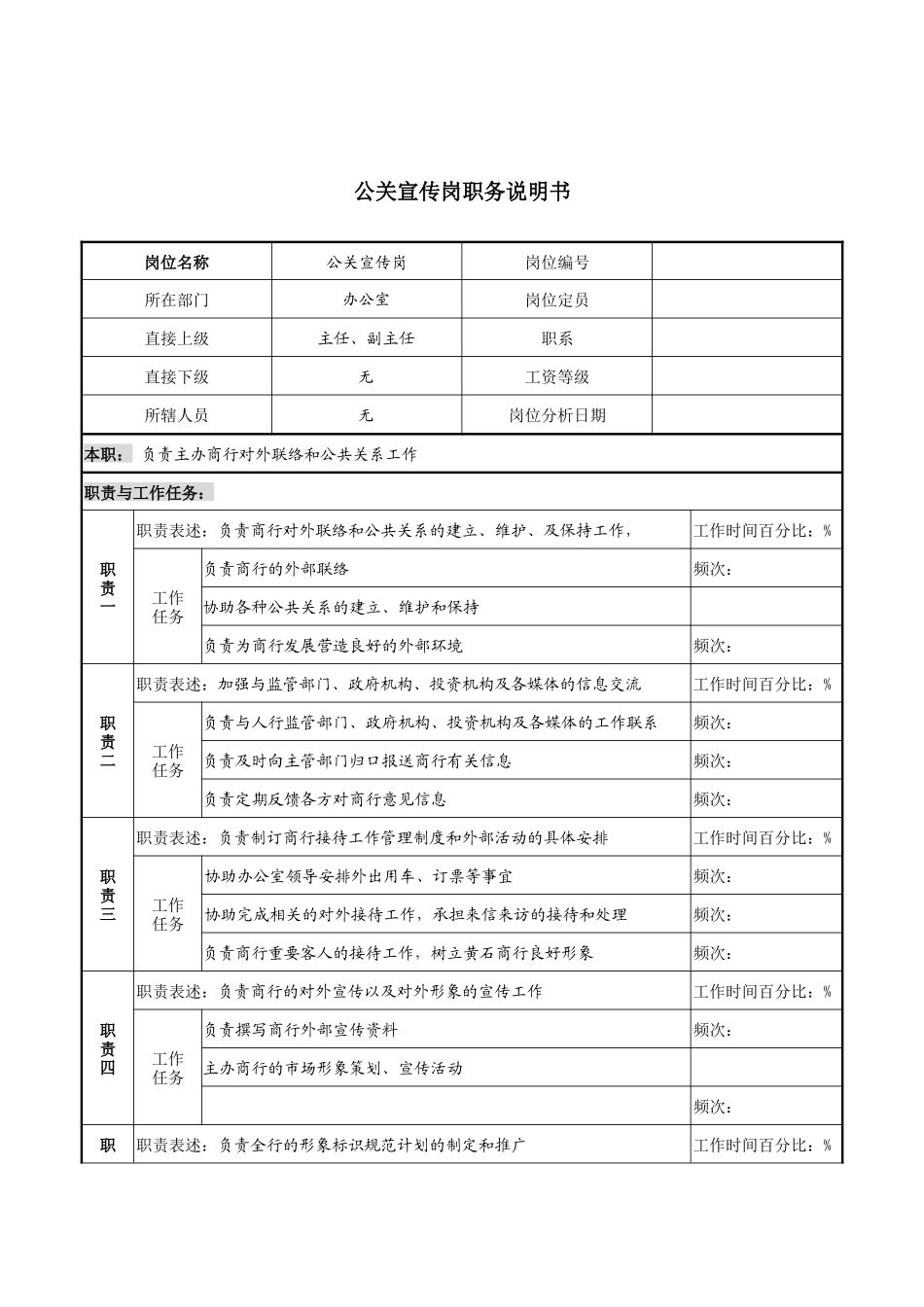 公关宣传岗职务说明书

| 岗位名称 | 公关宣传岗 | 岗位编号 | |
|---|---|---|---|
| 所在部门 | 办公室 | 岗位定员 | |
| 直接上级 | 主任、副主任 | 职系 | |
| 直接下级 | 无 | 工资等级 | |
| 所辖人员 | 无 | 岗位分析日期 | |

本职：负责主办商行对外联络和公共关系工作

职责与工作任务：

| | | | |
|---|---|---|---|
| 职责一 | 职责表述：负责商行对外联络和公共关系的建立、维护、及保持工作， | | 工作时间百分比：% |
| | 工作任务 | 负责商行的外部联络 | 频次： |
| | | 协助各种公共关系的建立、维护和保持 | |
| | | 负责为商行发展营造良好的外部环境 | 频次： |
| 职责二 | 职责表述：加强与监管部门、政府机构、投资机构及各媒体的信息交流 | | 工作时间百分比：% |
| | 工作任务 | 负责与人行监管部门、政府机构、投资机构及各媒体的工作联系 | 频次： |
| | | 负责及时向主管部门归口报送商行有关信息 | 频次： |
| | | 负责定期反馈各方对商行意见信息 | 频次： |
| 职责三 | 职责表述：负责制订商行接待工作管理制度和外部活动的具体安排 | | 工作时间百分比：% |
| | 工作任务 | 协助办公室领导安排外出用车、订票等事宜 | 频次： |
| | | 协助完成相关的对外接待工作，承担来信来访的接待和处理 | 频次： |
| | | 负责商行重要客人的接待工作，树立黄石商行良好形象 | 频次： |
| 职责四 | 职责表述：负责商行的对外宣传以及对外形象的宣传工作 | | 工作时间百分比：% |
| | 工作任务 | 负责撰写商行外部宣传资料 | 频次： |
| | | 主办商行的市场形象策划、宣传活动 | |
| | | | 频次： |
| 职 | 职责表述：负责全行的形象标识规范计划的制定和推广 | | 工作时间百分比：% |